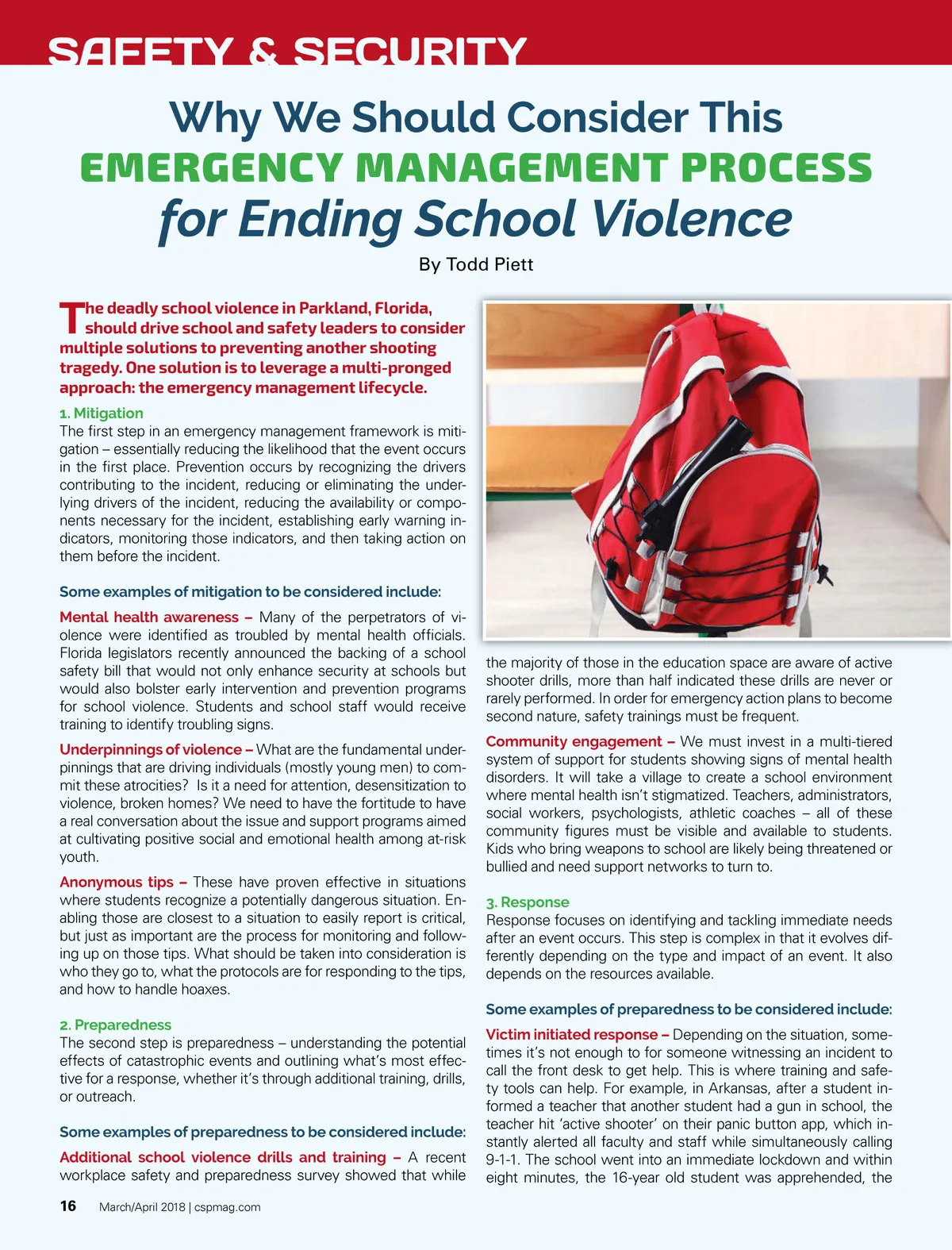 SAFETY & SECURITY

Why We Should Consider This
EMERGENCY MANAGEMENT PROCESS
for Ending School Violence

By Todd Piett

The deadly school violence in Parkland, Florida, should drive school and safety leaders to consider multiple solutions to preventing another shooting tragedy. One solution is to leverage a multi-pronged approach: the emergency management lifecycle.

1. Mitigation
The first step in an emergency management framework is mitigation – essentially reducing the likelihood that the event occurs in the first place. Prevention occurs by recognizing the drivers contributing to the incident, reducing or eliminating the underlying drivers of the incident, reducing the availability or components necessary for the incident, establishing early warning indicators, monitoring those indicators, and then taking action on them before the incident.

Some examples of mitigation to be considered include:

Mental health awareness – Many of the perpetrators of violence were identified as troubled by mental health officials. Florida legislators recently announced the backing of a school safety bill that would not only enhance security at schools but would also bolster early intervention and prevention programs for school violence. Students and school staff would receive training to identify troubling signs.

Underpinnings of violence – What are the fundamental underpinnings that are driving individuals (mostly young men) to commit these atrocities? Is it a need for attention, desensitization to violence, broken homes? We need to have the fortitude to have a real conversation about the issue and support programs aimed at cultivating positive social and emotional health among at-risk youth.

Anonymous tips – These have proven effective in situations where students recognize a potentially dangerous situation. Enabling those are closest to a situation to easily report is critical, but just as important are the process for monitoring and following up on those tips. What should be taken into consideration is who they go to, what the protocols are for responding to the tips, and how to handle hoaxes.

2. Preparedness
The second step is preparedness – understanding the potential effects of catastrophic events and outlining what's most effective for a response, whether it's through additional training, drills, or outreach.

Some examples of preparedness to be considered include:

Additional school violence drills and training – A recent workplace safety and preparedness survey showed that while the majority of those in the education space are aware of active shooter drills, more than half indicated these drills are never or rarely performed. In order for emergency action plans to become second nature, safety trainings must be frequent.

Community engagement – We must invest in a multi-tiered system of support for students showing signs of mental health disorders. It will take a village to create a school environment where mental health isn't stigmatized. Teachers, administrators, social workers, psychologists, athletic coaches – all of these community figures must be visible and available to students. Kids who bring weapons to school are likely being threatened or bullied and need support networks to turn to.

3. Response
Response focuses on identifying and tackling immediate needs after an event occurs. This step is complex in that it evolves differently depending on the type and impact of an event. It also depends on the resources available.

Some examples of preparedness to be considered include:

Victim initiated response – Depending on the situation, sometimes it's not enough to for someone witnessing an incident to call the front desk to get help. This is where training and safety tools can help. For example, in Arkansas, after a student informed a teacher that another student had a gun in school, the teacher hit 'active shooter' on their panic button app, which instantly alerted all faculty and staff while simultaneously calling 9-1-1. The school went into an immediate lockdown and within eight minutes, the 16-year old student was apprehended, the

16 March/April 2018 | cspmag.com